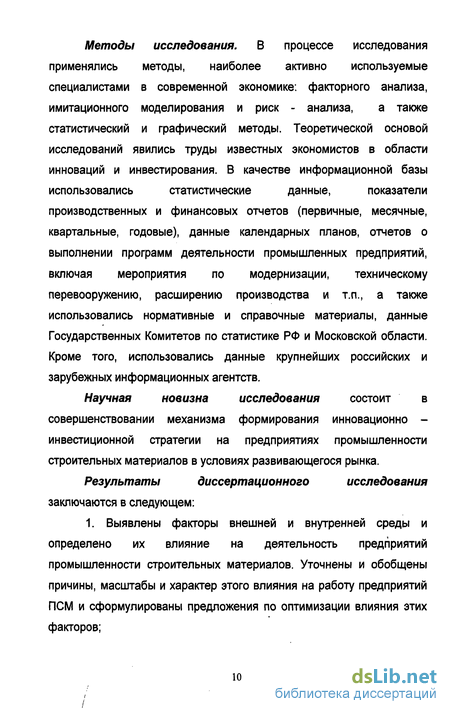 Методы исследования. В процессе исследования применялись методы, наиболее активно используемые специалистами в современной экономике: факторного анализа, имитационного моделирования и риск - анализа, а также статистический и графический методы. Теоретической основой исследований явились труды известных экономистов в области инноваций и инвестирования. В качестве информационной базы использовались статистические данные, показатели производственных и финансовых отчетов (первичные, месячные, квартальные, годовые), данные календарных планов, отчетов о выполнении программ деятельности промышленных предприятий, включая мероприятия по модернизации, техническому перевооружению, расширению производства и т.п., а также использовались нормативные и справочные материалы, данные Государственных Комитетов по статистике РФ и Московской области. Кроме того, использовались данные крупнейших российских и зарубежных информационных агентств.

Научная новизна исследования состоит в совершенствовании механизма формирования инновационно – инвестиционной стратегии на предприятиях промышленности строительных материалов в условиях развивающегося рынка.

Результаты диссертационного исследования заключаются в следующем:

1. Выявлены факторы внешней и внутренней среды и определено их влияние на деятельность предприятий промышленности строительных материалов. Уточнены и обобщены причины, масштабы и характер этого влияния на работу предприятий ПСМ и сформулированы предложения по оптимизации влияния этих факторов;

10

dsLib.net
библиотека диссертаций